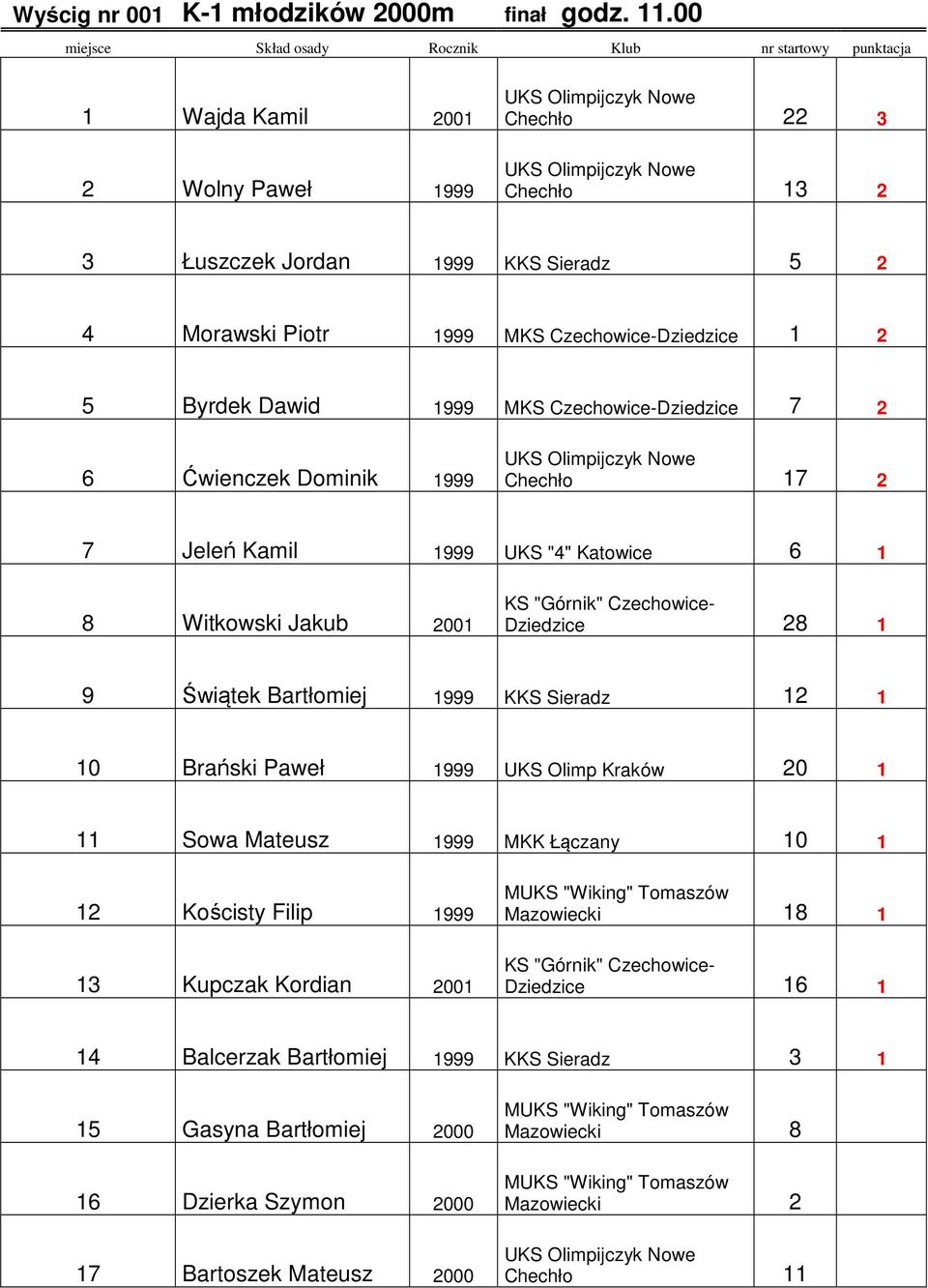 Wyścig nr 001 K-1 młodzików 2000m finał godz. 11.00

| miejsce | Skład osady | Rocznik | Klub | nr startowy | punktacja |
|---|---|---|---|---|---|
| 1 | Wajda Kamil | 2001 | UKS Olimpijczyk Nowe Chechło | 22 | 3 |
| 2 | Wolny Paweł | 1999 | UKS Olimpijczyk Nowe Chechło | 13 | 2 |
| 3 | Łuszczek Jordan | 1999 | KKS Sieradz | 5 | 2 |
| 4 | Morawski Piotr | 1999 | MKS Czechowice-Dziedzice | 1 | 2 |
| 5 | Byrdek Dawid | 1999 | MKS Czechowice-Dziedzice | 7 | 2 |
| 6 | Ćwienczek Dominik | 1999 | UKS Olimpijczyk Nowe Chechło | 17 | 2 |
| 7 | Jeleń Kamil | 1999 | UKS "4" Katowice | 6 | 1 |
| 8 | Witkowski Jakub | 2001 | KS "Górnik" Czechowice-Dziedzice | 28 | 1 |
| 9 | Świątek Bartłomiej | 1999 | KKS Sieradz | 12 | 1 |
| 10 | Brański Paweł | 1999 | UKS Olimp Kraków | 20 | 1 |
| 11 | Sowa Mateusz | 1999 | MKK Łączany | 10 | 1 |
| 12 | Kościsty Filip | 1999 | MUKS "Wiking" Tomaszów Mazowiecki | 18 | 1 |
| 13 | Kupczak Kordian | 2001 | KS "Górnik" Czechowice-Dziedzice | 16 | 1 |
| 14 | Balcerzak Bartłomiej | 1999 | KKS Sieradz | 3 | 1 |
| 15 | Gasyna Bartłomiej | 2000 | MUKS "Wiking" Tomaszów Mazowiecki | 8 | |
| 16 | Dzierka Szymon | 2000 | MUKS "Wiking" Tomaszów Mazowiecki | 2 | |
| 17 | Bartoszek Mateusz | 2000 | UKS Olimpijczyk Nowe Chechło | 11 | |